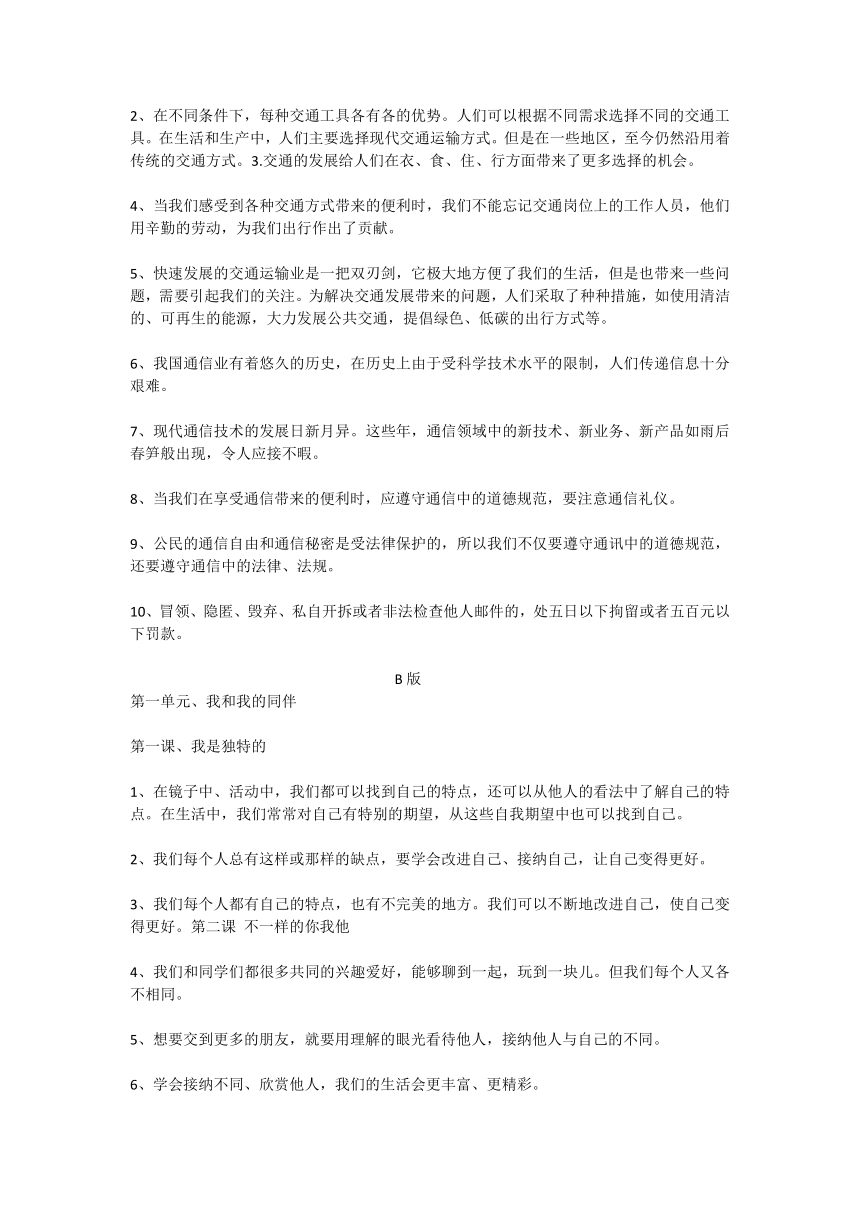 2、在不同条件下，每种交通工具各有各的优势。人们可以根据不同需求选择不同的交通工具。在生活和生产中，人们主要选择现代交通运输方式。但是在一些地区，至今仍然沿用着传统的交通方式。3.交通的发展给人们在衣、食、住、行方面带来了更多选择的机会。

4、当我们感受到各种交通方式带来的便利时，我们不能忘记交通岗位上的工作人员，他们用辛勤的劳动，为我们出行作出了贡献。

5、快速发展的交通运输业是一把双刃剑，它极大地方便了我们的生活，但是也带来一些问题，需要引起我们的关注。为解决交通发展带来的问题，人们采取了种种措施，如使用清洁的、可再生的能源，大力发展公共交通，提倡绿色、低碳的出行方式等。

6、我国通信业有着悠久的历史，在历史上由于受科学技术水平的限制，人们传递信息十分艰难。

7、现代通信技术的发展日新月异。这些年，通信领域中的新技术、新业务、新产品如雨后春笋般出现，令人应接不暇。

8、当我们在享受通信带来的便利时，应遵守通信中的道德规范，要注意通信礼仪。

9、公民的通信自由和通信秘密是受法律保护的，所以我们不仅要遵守通讯中的道德规范，还要遵守通信中的法律、法规。

10、冒领、隐匿、毁弃、私自开拆或者非法检查他人邮件的，处五日以下拘留或者五百元以下罚款。

B 版

第一单元、我和我的同伴

第一课、我是独特的

1、在镜子中、活动中，我们都可以找到自己的特点，还可以从他人的看法中了解自己的特点。在生活中，我们常常对自己有特别的期望，从这些自我期望中也可以找到自己。

2、我们每个人总有这样或那样的缺点，要学会改进自己、接纳自己，让自己变得更好。

3、我们每个人都有自己的特点，也有不完美的地方。我们可以不断地改进自己，使自己变得更好。第二课 不一样的你我他

4、我们和同学们都很多共同的兴趣爱好，能够聊到一起，玩到一块儿。但我们每个人又各不相同。

5、想要交到更多的朋友，就要用理解的眼光看待他人，接纳他人与自己的不同。

6、学会接纳不同、欣赏他人，我们的生活会更丰富、更精彩。